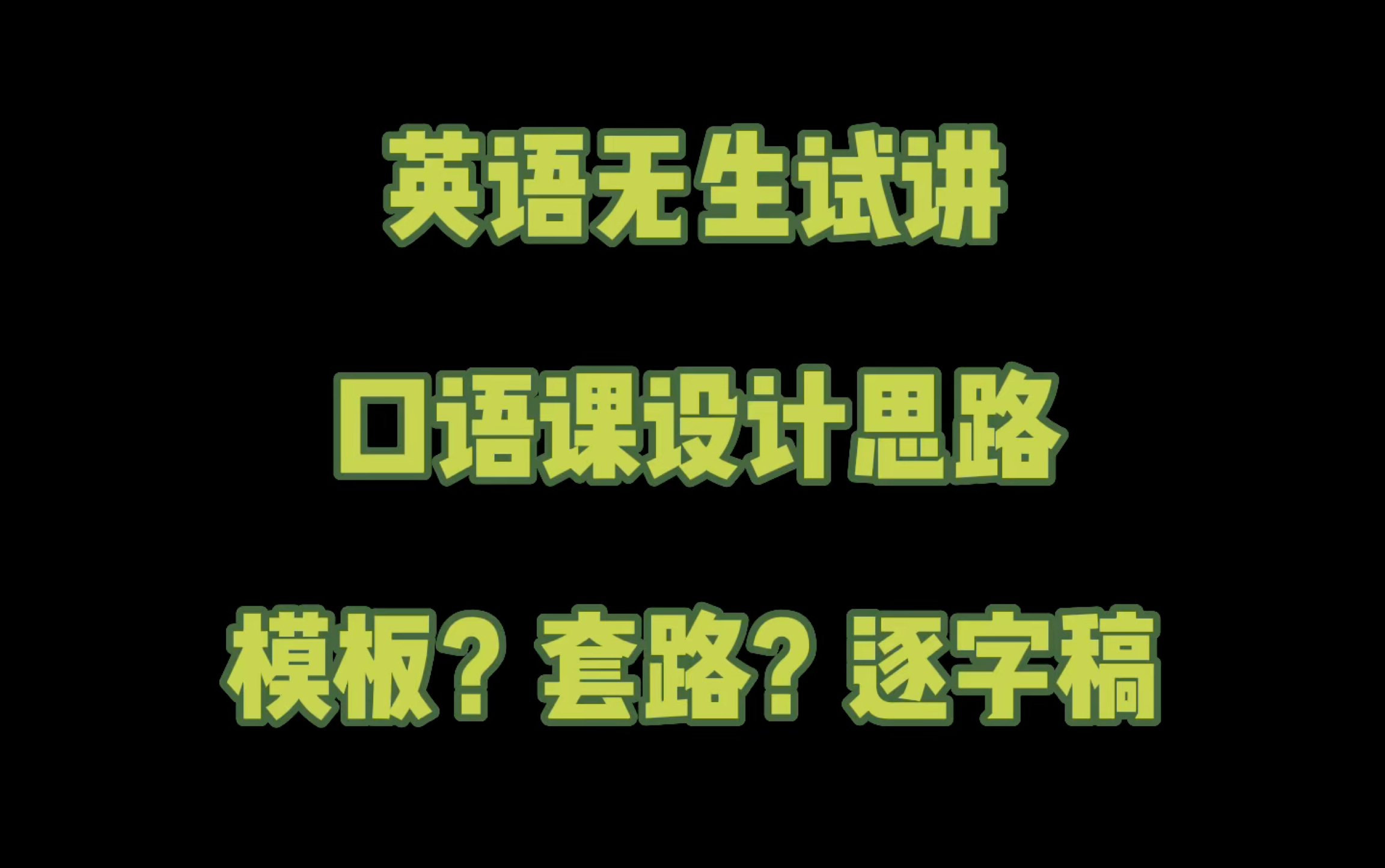 英语无生试讲

口语课设计思路

模板？套路？逐字稿